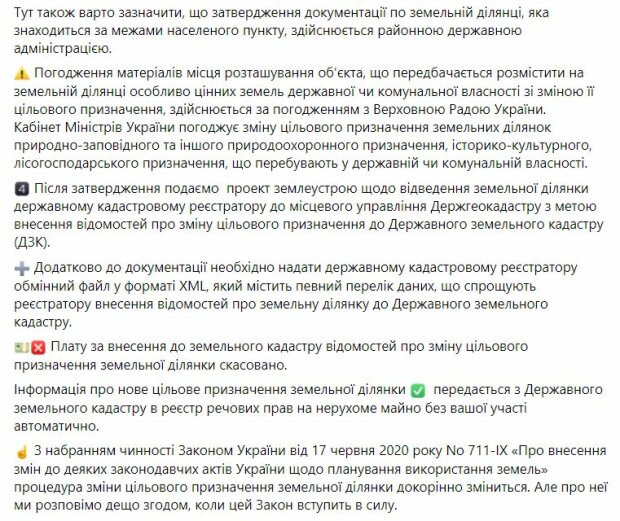 Тут також варто зазначити, що затвердження документації по земельній ділянці, яка знаходиться за межами населеного пункту, здійснюється районною державною адміністрацією.

⚠️ Погодження матеріалів місця розташування об'єкта, що передбачається розмістити на земельній ділянці особливо цінних земель державної чи комунальної власності зі зміною її цільового призначення, здійснюється за погодженням з Верховною Радою України. Кабінет Міністрів України погоджує зміну цільового призначення земельних ділянок природно-заповідного та іншого природоохоронного призначення, історико-культурного, лісогосподарського призначення, що перебувають у державній чи комунальній власності.

4️⃣ Після затвердження подаємо  проект землеустрою щодо відведення земельної ділянки державному кадастровому реєстратору до місцевого управління Держгеокадастру з метою внесення відомостей про зміну цільового призначення до Державного земельного кадастру (ДЗК).

➕ Додатково до документації необхідно надати державному кадастровому реєстратору обмінний файл у форматі XML, який містить певний перелік даних, що спрощують реєстратору внесення відомостей про земельну ділянку до Державного земельного кадастру.

💵❌ Плату за внесення до земельного кадастру відомостей про зміну цільового призначення земельної ділянки скасовано.

Інформація про нове цільове призначення земельної ділянки ✅ передається з Державного земельного кадастру в реєстр речових прав на нерухоме майно без вашої участі автоматично.

☝️ З набранням чинності Законом України від 17 червня 2020 року No 711-IX «Про внесення змін до деяких законодавчих актів України щодо планування використання земель» процедура зміни цільового призначення земельної ділянки докорінно зміниться. Але про неї ми розповімо дещо згодом, коли цей Закон вступить в силу.